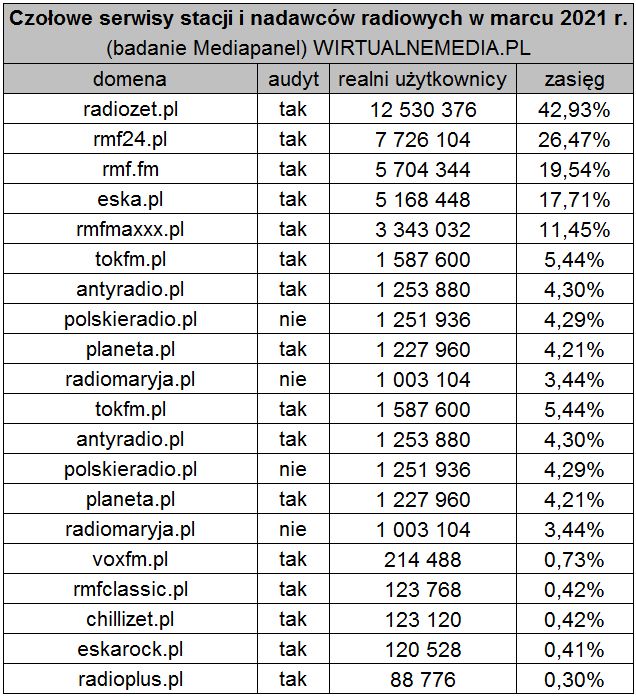 Czołowe serwisy stacji i nadawców radiowych w marcu 2021 r.
(badanie Mediapanel) WIRTUALNEMEDIA.PL

| domena | audyt | realni użytkownicy | zasięg |
|---|---|---|---|
| radiozet.pl | tak | 12 530 376 | 42,93% |
| rmf24.pl | tak | 7 726 104 | 26,47% |
| rmf.fm | tak | 5 704 344 | 19,54% |
| eska.pl | tak | 5 168 448 | 17,71% |
| rmfmaxxx.pl | tak | 3 343 032 | 11,45% |
| tokfm.pl | tak | 1 587 600 | 5,44% |
| antyradio.pl | tak | 1 253 880 | 4,30% |
| polskieradio.pl | nie | 1 251 936 | 4,29% |
| planeta.pl | tak | 1 227 960 | 4,21% |
| radiomaryja.pl | nie | 1 003 104 | 3,44% |
| tokfm.pl | tak | 1 587 600 | 5,44% |
| antyradio.pl | tak | 1 253 880 | 4,30% |
| polskieradio.pl | nie | 1 251 936 | 4,29% |
| planeta.pl | tak | 1 227 960 | 4,21% |
| radiomaryja.pl | nie | 1 003 104 | 3,44% |
| voxfm.pl | tak | 214 488 | 0,73% |
| rmfclassic.pl | tak | 123 768 | 0,42% |
| chillizet.pl | tak | 123 120 | 0,42% |
| eskarock.pl | tak | 120 528 | 0,41% |
| radioplus.pl | tak | 88 776 | 0,30% |